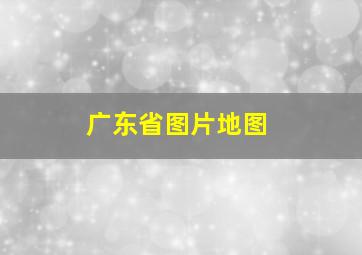 广东省图片地图